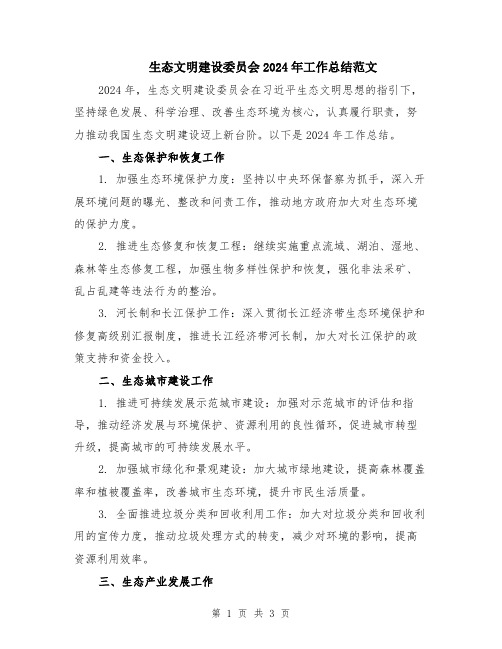 生态文明建设委员会2024年工作总结范文

2024年，生态文明建设委员会在习近平生态文明思想的指引下，坚持绿色发展、科学治理、改善生态环境为核心，认真履行职责，努力推动我国生态文明建设迈上新台阶。以下是2024年工作总结。

一、生态保护和恢复工作

1. 加强生态环境保护力度：坚持以中央环保督察为抓手，深入开展环境问题的曝光、整改和问责工作，推动地方政府加大对生态环境的保护力度。

2. 推进生态修复和恢复工程：继续实施重点流域、湖泊、湿地、森林等生态修复工程，加强生物多样性保护和恢复，强化非法采矿、乱占乱建等违法行为的整治。

3. 河长制和长江保护工作：深入贯彻长江经济带生态环境保护和修复高级别汇报制度，推进长江经济带河长制，加大对长江保护的政策支持和资金投入。

二、生态城市建设工作

1. 推进可持续发展示范城市建设：加强对示范城市的评估和指导，推动经济发展与环境保护、资源利用的良性循环，促进城市转型升级，提高城市的可持续发展水平。

2. 加强城市绿化和景观建设：加大城市绿地建设，提高森林覆盖率和植被覆盖率，改善城市生态环境，提升市民生活质量。

3. 全面推进垃圾分类和回收利用工作：加大对垃圾分类和回收利用的宣传力度，推动垃圾处理方式的转变，减少对环境的影响，提高资源利用效率。

三、生态产业发展工作

第 1 页 共 3 页